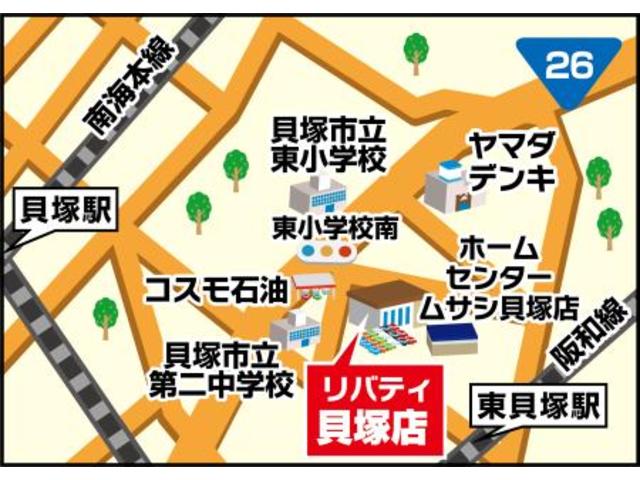 南海本線

26

貝塚市立
東小学校

ヤマダ
デンキ

貝塚駅

東小学校南

ホーム
センター
ムサシ貝塚店

コスモ石油

阪和線

貝塚市立
第二中学校

リバティ
貝塚店

東貝塚駅